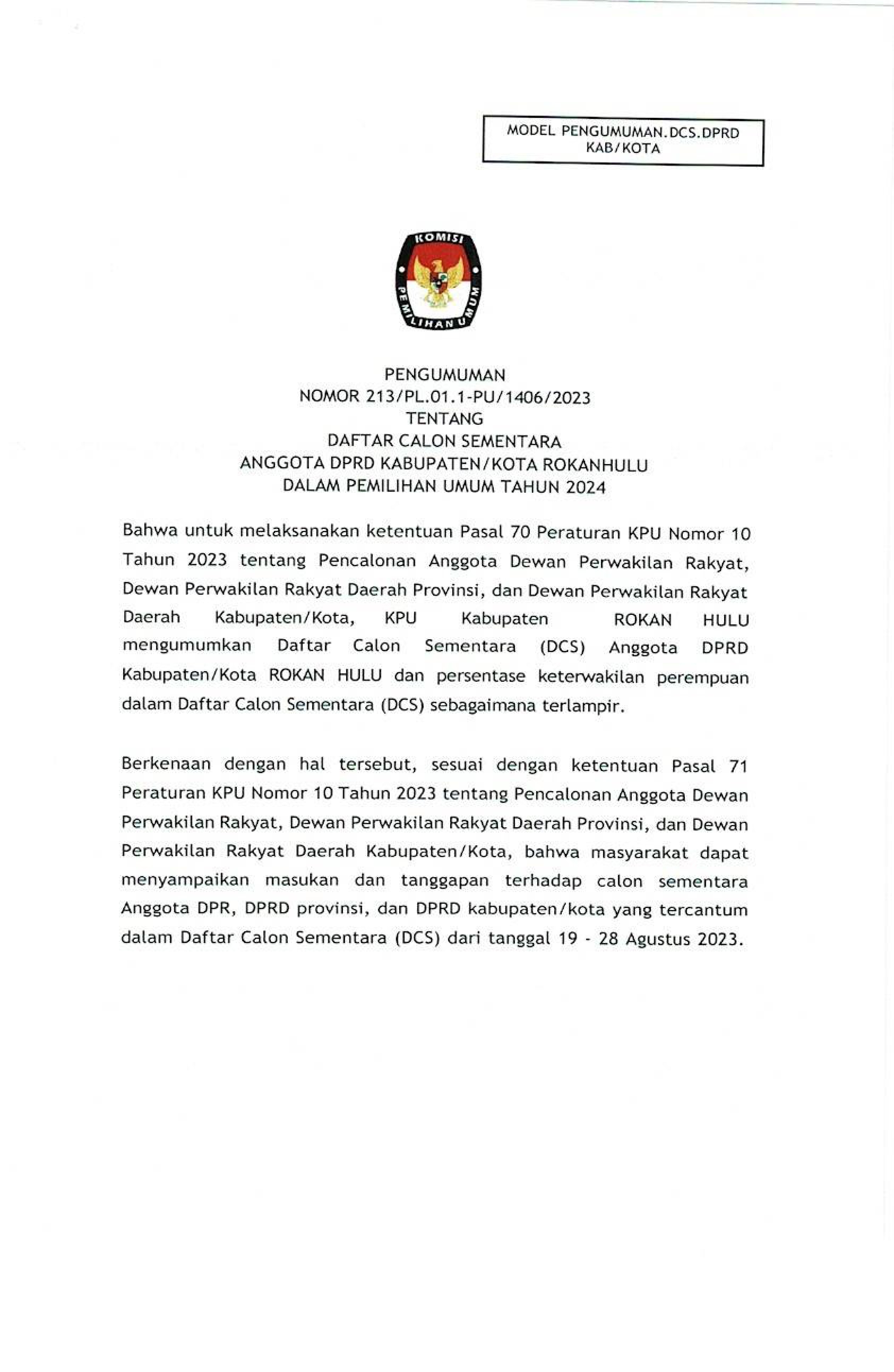 MODEL PENGUMUMAN.DCS.DPRD KAB/KOTA

KOMISI PEMILIHAN UMUM

PENGUMUMAN
NOMOR 213/PL.01.1-PU/1406/2023
TENTANG
DAFTAR CALON SEMENTARA
ANGGOTA DPRD KABUPATEN/KOTA ROKANHULU
DALAM PEMILIHAN UMUM TAHUN 2024

Bahwa untuk melaksanakan ketentuan Pasal 70 Peraturan KPU Nomor 10 Tahun 2023 tentang Pencalonan Anggota Dewan Perwakilan Rakyat, Dewan Perwakilan Rakyat Daerah Provinsi, dan Dewan Perwakilan Rakyat Daerah Kabupaten/Kota, KPU Kabupaten ROKAN HULU mengumumkan Daftar Calon Sementara (DCS) Anggota DPRD Kabupaten/Kota ROKAN HULU dan persentase keterwakilan perempuan dalam Daftar Calon Sementara (DCS) sebagaimana terlampir.

Berkenaan dengan hal tersebut, sesuai dengan ketentuan Pasal 71 Peraturan KPU Nomor 10 Tahun 2023 tentang Pencalonan Anggota Dewan Perwakilan Rakyat, Dewan Perwakilan Rakyat Daerah Provinsi, dan Dewan Perwakilan Rakyat Daerah Kabupaten/Kota, bahwa masyarakat dapat menyampaikan masukan dan tanggapan terhadap calon sementara Anggota DPR, DPRD provinsi, dan DPRD kabupaten/kota yang tercantum dalam Daftar Calon Sementara (DCS) dari tanggal 19 - 28 Agustus 2023.